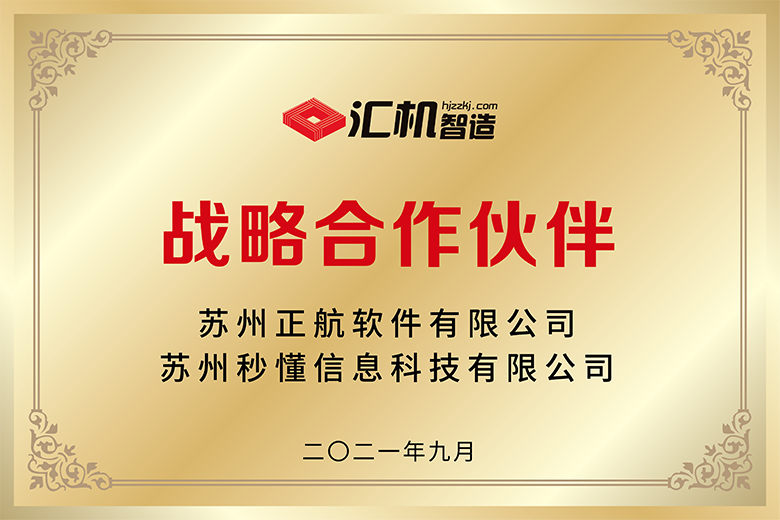 汇机智造 hjzzkj.com

战略合作伙伴

苏州正航软件有限公司
苏州秒懂信息科技有限公司

二〇二一年九月